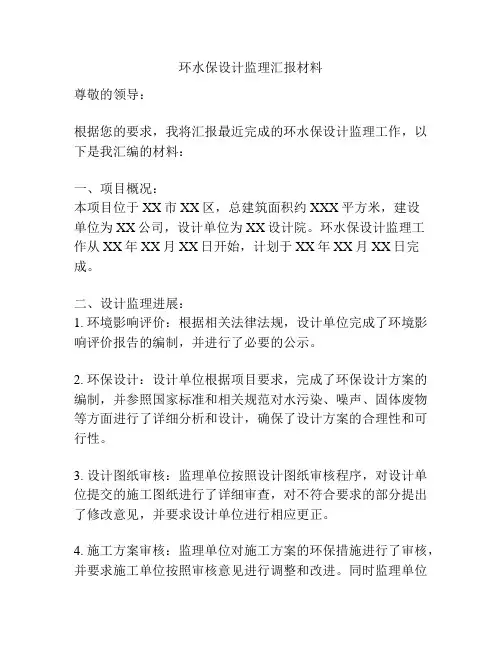 环水保设计监理汇报材料

尊敬的领导：

根据您的要求，我将汇报最近完成的环水保设计监理工作，以下是我汇编的材料：

一、项目概况：
本项目位于 XX 市 XX 区，总建筑面积约 XXX 平方米，建设单位为 XX 公司，设计单位为 XX 设计院。环水保设计监理工作从 XX 年 XX 月 XX 日开始，计划于 XX 年 XX 月 XX 日完成。

二、设计监理进展：
1. 环境影响评价：根据相关法律法规，设计单位完成了环境影响评价报告的编制，并进行了必要的公示。

2. 环保设计：设计单位根据项目要求，完成了环保设计方案的编制，并参照国家标准和相关规范对水污染、噪声、固体废物等方面进行了详细分析和设计，确保了设计方案的合理性和可行性。

3. 设计图纸审核：监理单位按照设计图纸审核程序，对设计单位提交的施工图纸进行了详细审查，对不符合要求的部分提出了修改意见，并要求设计单位进行相应更正。

4. 施工方案审核：监理单位对施工方案的环保措施进行了审核，并要求施工单位按照审核意见进行调整和改进。同时监理单位